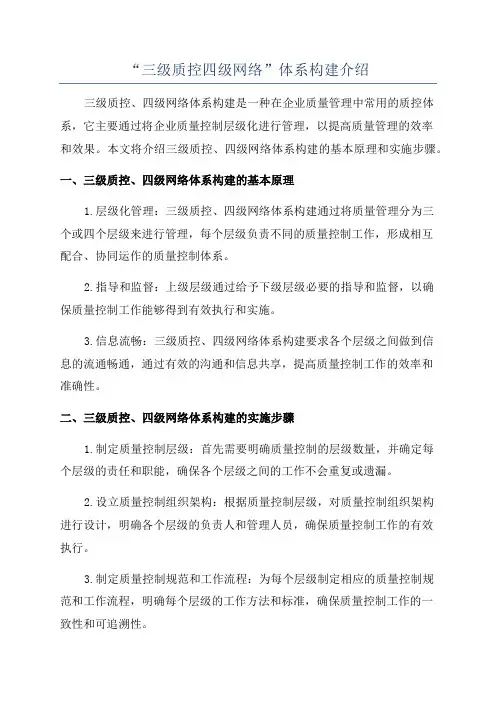 “三级质控四级网络”体系构建介绍

三级质控、四级网络体系构建是一种在企业质量管理中常用的质控体系，它主要通过将企业质量控制层级化进行管理，以提高质量管理的效率和效果。本文将介绍三级质控、四级网络体系构建的基本原理和实施步骤。

一、三级质控、四级网络体系构建的基本原理

1.层级化管理：三级质控、四级网络体系构建通过将质量管理分为三个或四个层级来进行管理，每个层级负责不同的质量控制工作，形成相互配合、协同运作的质量控制体系。

2.指导和监督：上级层级通过给予下级层级必要的指导和监督，以确保质量控制工作能够得到有效执行和实施。

3.信息流畅：三级质控、四级网络体系构建要求各个层级之间做到信息的流通畅通，通过有效的沟通和信息共享，提高质量控制工作的效率和准确性。

二、三级质控、四级网络体系构建的实施步骤

1.制定质量控制层级：首先需要明确质量控制的层级数量，并确定每个层级的责任和职能，确保各个层级之间的工作不会重复或遗漏。

2.设立质量控制组织架构：根据质量控制层级，对质量控制组织架构进行设计，明确各个层级的负责人和管理人员，确保质量控制工作的有效执行。

3.制定质量控制规范和工作流程：为每个层级制定相应的质量控制规范和工作流程，明确每个层级的工作方法和标准，确保质量控制工作的一致性和可追溯性。